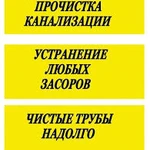 ПРОЧИСТКА КАНАЛИЗАЦИИ

УСТРАНЕНИЕ ЛЮБЫХ ЗАСОРОВ

ЧИСТЫЕ ТРУБЫ НАДОЛГО